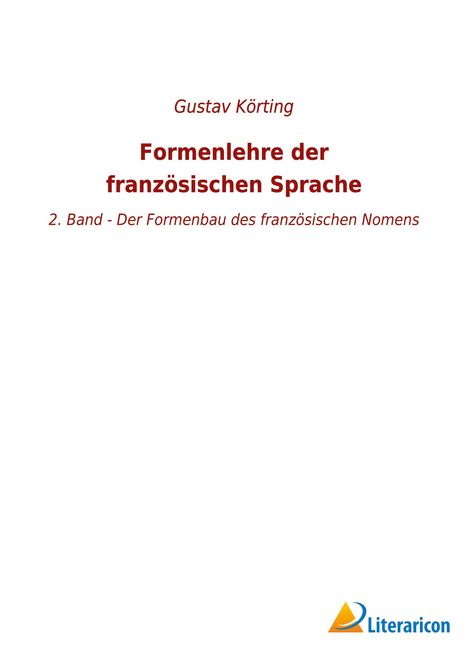 Gustav Körting

Formenlehre der französischen Sprache

2. Band - Der Formenbau des französischen Nomens

Literaricon